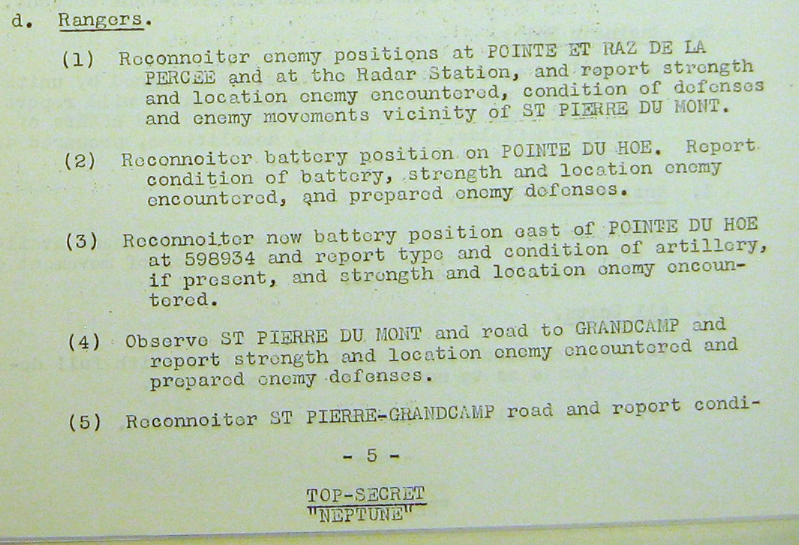 d. Rangers.

(1) Reconnoiter enemy positions at POINTE ET RAZ DE LA PERCEE and at the Radar Station, and report strength and location enemy encountered, condition of defenses and enemy movements vicinity of ST PIERRE DU MONT.

(2) Reconnoiter battery position on POINTE DU HOE. Report condition of battery, strength and location enemy encountered, and prepared enemy defenses.

(3) Reconnoiter new battery position east of POINTE DU HOE at 598934 and report type and condition of artillery, if present, and strength and location enemy encountered.

(4) Observe ST PIERRE DU MONT and road to GRANDCAMP and report strength and location enemy encountered and prepared enemy defenses.

(5) Reconnoiter ST PIERRE-GRANDCAMP road and report condi-

- 5 -

TOP-SECRET
"NEPTUNE"